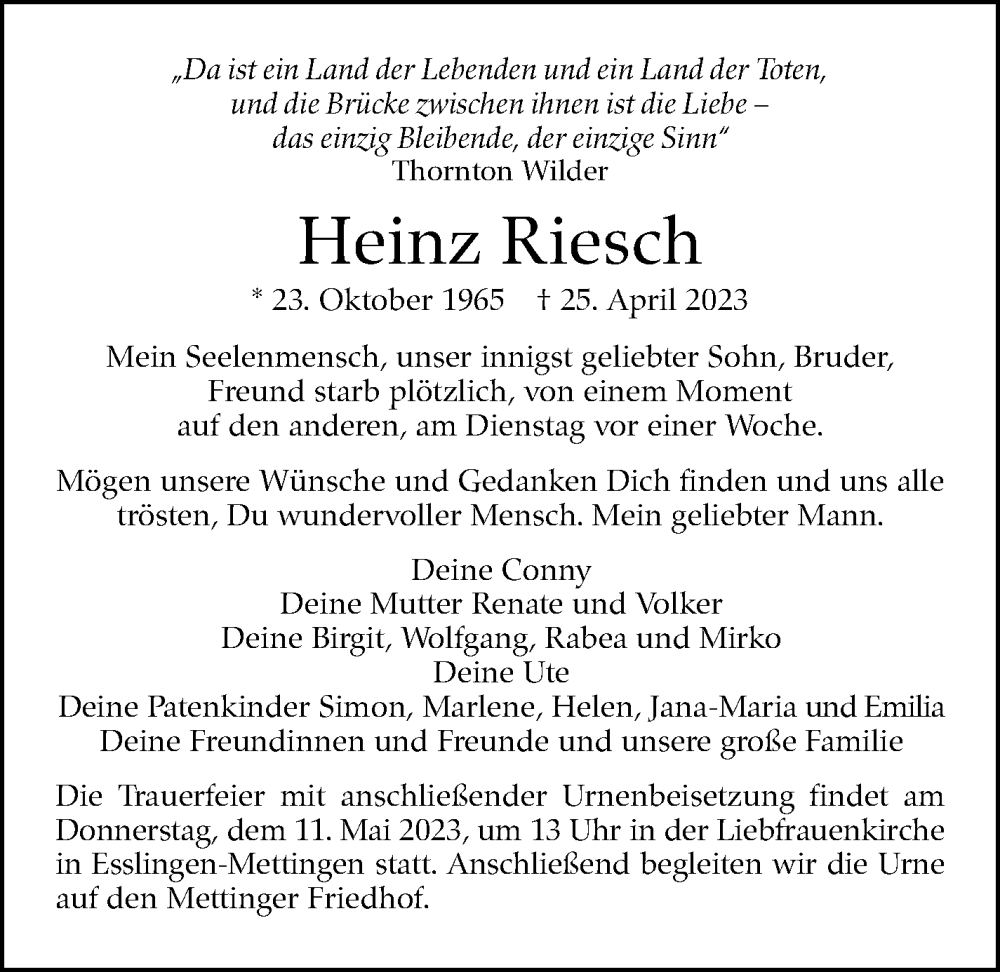 „Da ist ein Land der Lebenden und ein Land der Toten, und die Brücke zwischen ihnen ist die Liebe – das einzig Bleibende, der einzige Sinn“
Thornton Wilder

Heinz Riesch

* 23. Oktober 1965 † 25. April 2023

Mein Seelenmensch, unser innigst geliebter Sohn, Bruder, Freund starb plötzlich, von einem Moment auf den anderen, am Dienstag vor einer Woche.

Mögen unsere Wünsche und Gedanken Dich finden und uns alle trösten, Du wundervoller Mensch. Mein geliebter Mann.

Deine Conny
Deine Mutter Renate und Volker
Deine Birgit, Wolfgang, Rabea und Mirko
Deine Ute
Deine Patenkinder Simon, Marlene, Helen, Jana-Maria und Emilia
Deine Freundinnen und Freunde und unsere große Familie

Die Trauerfeier mit anschließender Urnenbeisetzung findet am Donnerstag, dem 11. Mai 2023, um 13 Uhr in der Liebfrauenkirche in Esslingen-Mettingen statt. Anschließend begleiten wir die Urne auf den Mettinger Friedhof.